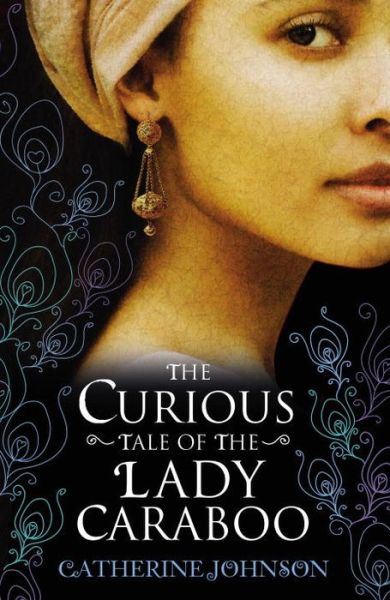 THE
CURIOUS
TALE OF THE
LADY
CARABOO
CATHERINE JOHNSON